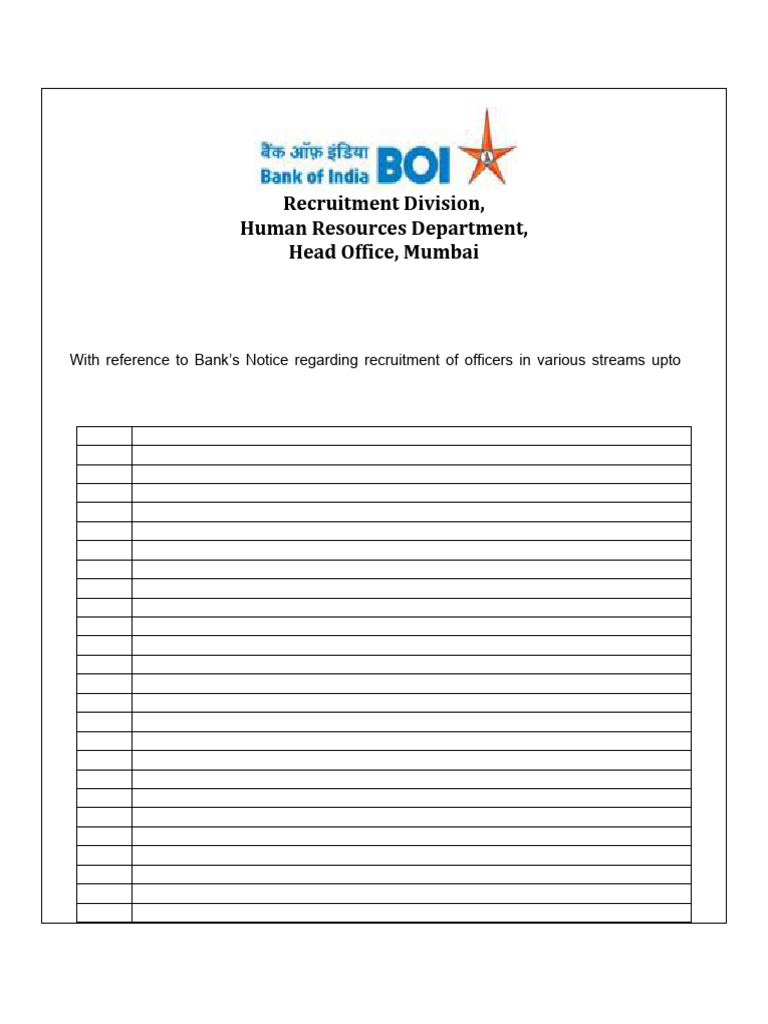 बैंक ऑफ़ इंडिया
Bank of India BOI

Recruitment Division,
Human Resources Department,
Head Office, Mumbai

With reference to Bank's Notice regarding recruitment of officers in various streams upto